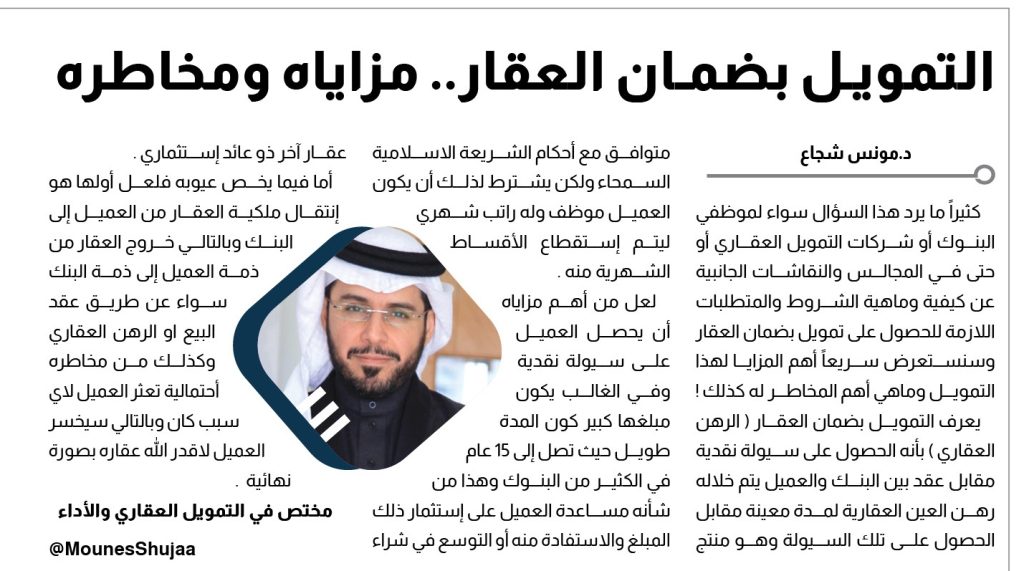 التمويل بضمان العقار.. مزاياه ومخاطره

د.مونس شجاع

كثيراً ما يرد هذا السؤال سواء لموظفي البنوك أو شركات التمويل العقاري أو حتى في المجالس والنقاشات الجانبية عن كيفية وماهية الشروط والمتطلبات اللازمة للحصول على تمويل بضمان العقار وسنستعرض سريعاً أهم المزايا لهذا التمويل وماهي أهم المخاطر له كذلك !

يعرف التمويل بضمان العقار ( الرهن العقاري ) بأنه الحصول على سيولة نقدية مقابل عقد بين البنك والعميل يتم خلاله رهن العين العقارية لمدة معينة مقابل الحصول على تلك السيولة وهو منتج متوافق مع أحكام الشريعة الاسلامية السمحاء ولكن يشترط لذلك أن يكون العميل موظف وله راتب شهري ليتم إستقطاع الأقساط الشهرية منه .

لعل من أهم مزاياه أن يحصل العميل على سيولة نقدية وفي الغالب يكون مبلغها كبير كون المدة طويل حيث تصل إلى 15 عام في الكثير من البنوك وهذا من شأنه مساعدة العميل على إستثمار ذلك المبلغ والاستفادة منه أو التوسع في شراء عقار آخر ذو عائد إستثماري .

أما فيما يخص عيوبه فلعل أولها هو إنتقال ملكية العقار من العميل إلى البنك وبالتالي خروج العقار من ذمة العميل إلى ذمة البنك سواء عن طريق عقد البيع او الرهن العقاري وكذلك من مخاطره أحتمالية تعثر العميل لاي سبب كان وبالتالي سيخسر العميل لاقدر الله عقاره بصورة نهائية .

مختص في التمويل العقاري والأداء

@MounesShujaa